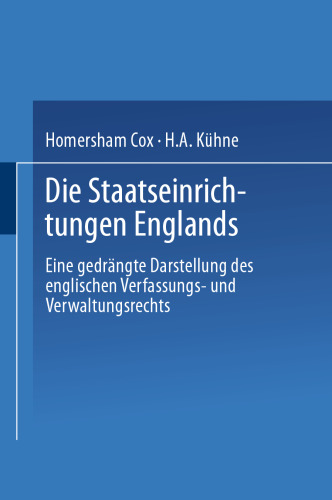 Homersham Cox · H.A. Kühne

Die Staatseinrichtungen Englands

Eine gedrängte Darstellung des englischen Verfassungs- und Verwaltungsrechts